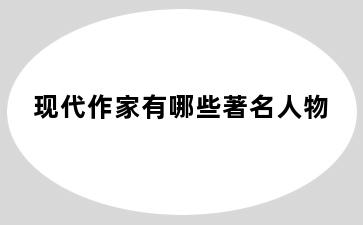 现代作家有哪些著名人物